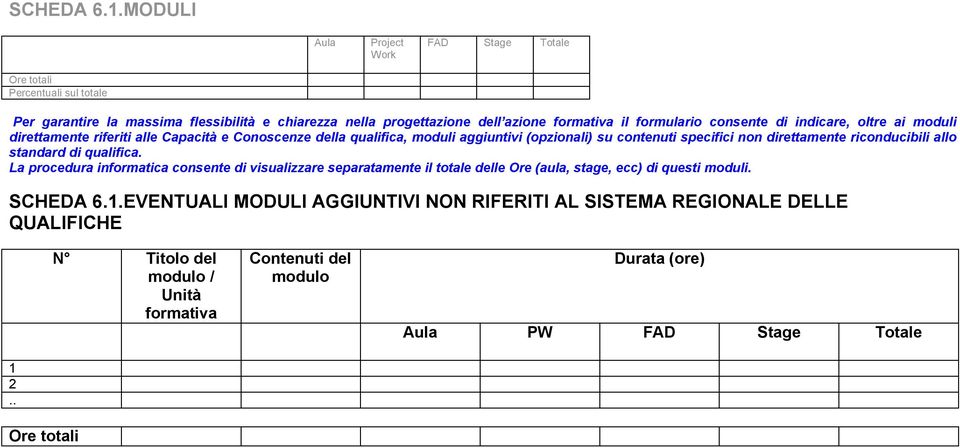 SCHEDA 6.1.MODULI

| | Aula | Project Work | FAD | Stage | Totale |
|---|---|---|---|---|---|
| Ore totali | | | | | |
| Percentuali sul totale | | | | | |

Per garantire la massima flessibilità e chiarezza nella progettazione dell'azione formativa il formulario consente di indicare, oltre ai moduli direttamente riferiti alle Capacità e Conoscenze della qualifica, moduli aggiuntivi (opzionali) su contenuti specifici non direttamente riconducibili allo standard di qualifica.
La procedura informatica consente di visualizzare separatamente il totale delle Ore (aula, stage, ecc) di questi moduli.

SCHEDA 6.1.EVENTUALI MODULI AGGIUNTIVI NON RIFERITI AL SISTEMA REGIONALE DELLE QUALIFICHE

| N° | Titolo del modulo / Unità formativa | Contenuti del modulo | Durata (ore) | | | | |
|---|---|---|---|---|---|---|---|
| | | | Aula | PW | FAD | Stage | Totale |
| 1 | | | | | | | |
| 2 | | | | | | | |
| .. | | | | | | | |
| Ore totali | | | | | | | |